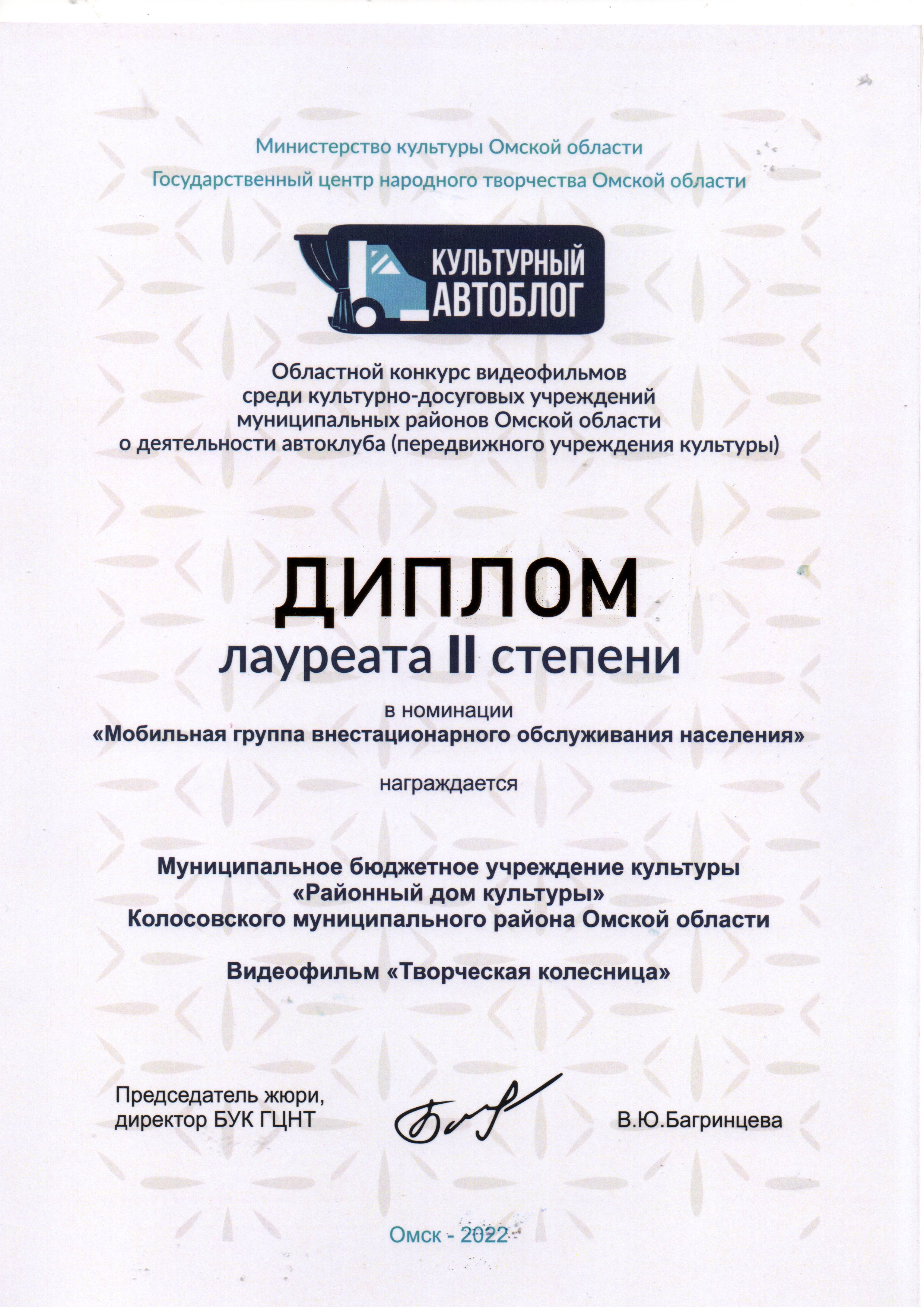 Министерство культуры Омской области
Государственный центр народного творчества Омской области

КУЛЬТУРНЫЙ АВТОБЛОГ

Областной конкурс видеофильмов среди культурно-досуговых учреждений муниципальных районов Омской области о деятельности автоклуба (передвижного учреждения культуры)

ДИПЛОМ
лауреата II степени

в номинации
«Мобильная группа внестационарного обслуживания населения»

награждается

Муниципальное бюджетное учреждение культуры «Районный дом культуры» Колосовского муниципального района Омской области

Видеофильм «Творческая колесница»

Председатель жюри, директор БУК ГЦНТ

В.Ю.Багринцева

Омск - 2022